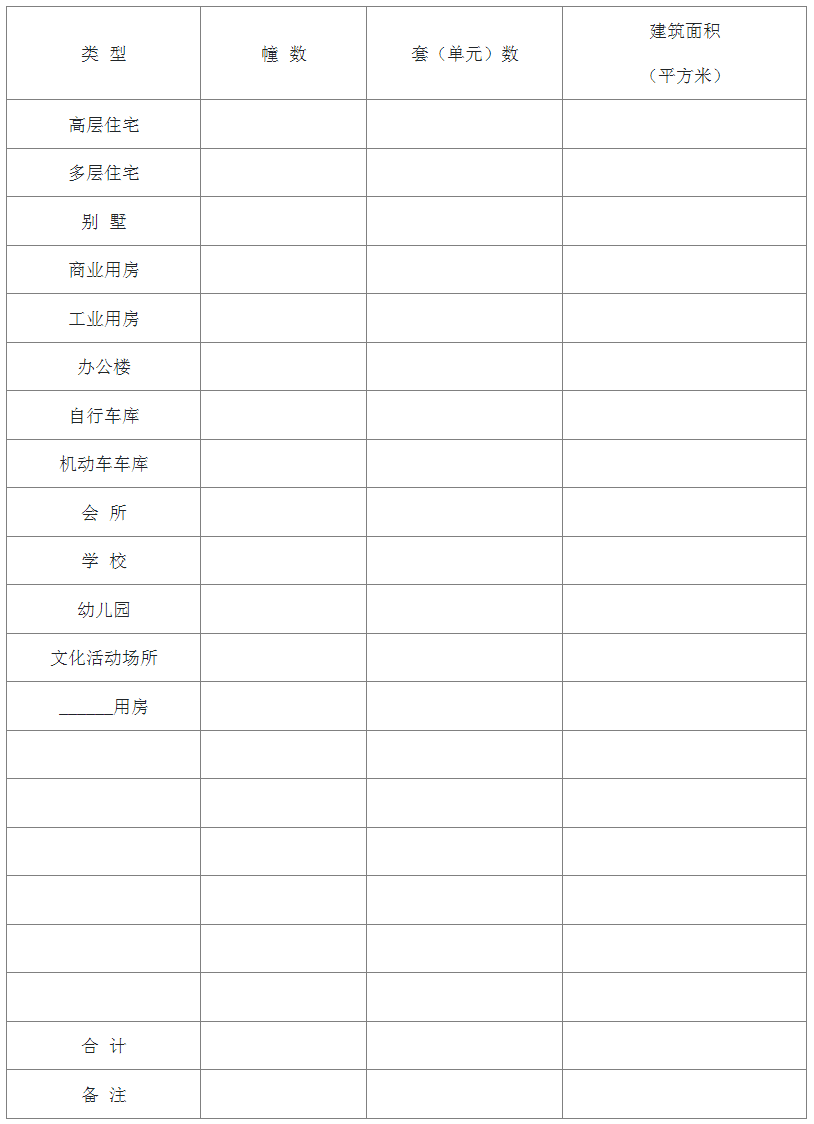 | 类 型 | 幢 数 | 套（单元）数 | 建筑面积（平方米） |
|---|---|---|---|
| 高层住宅 | | | |
| 多层住宅 | | | |
| 别 墅 | | | |
| 商业用房 | | | |
| 工业用房 | | | |
| 办公楼 | | | |
| 自行车库 | | | |
| 机动车车库 | | | |
| 会 所 | | | |
| 学 校 | | | |
| 幼儿园 | | | |
| 文化活动场所 | | | |
| ______用房 | | | |
| | | | |
| | | | |
| | | | |
| | | | |
| | | | |
| | | | |
| 合 计 | | | |
| 备 注 | | | |